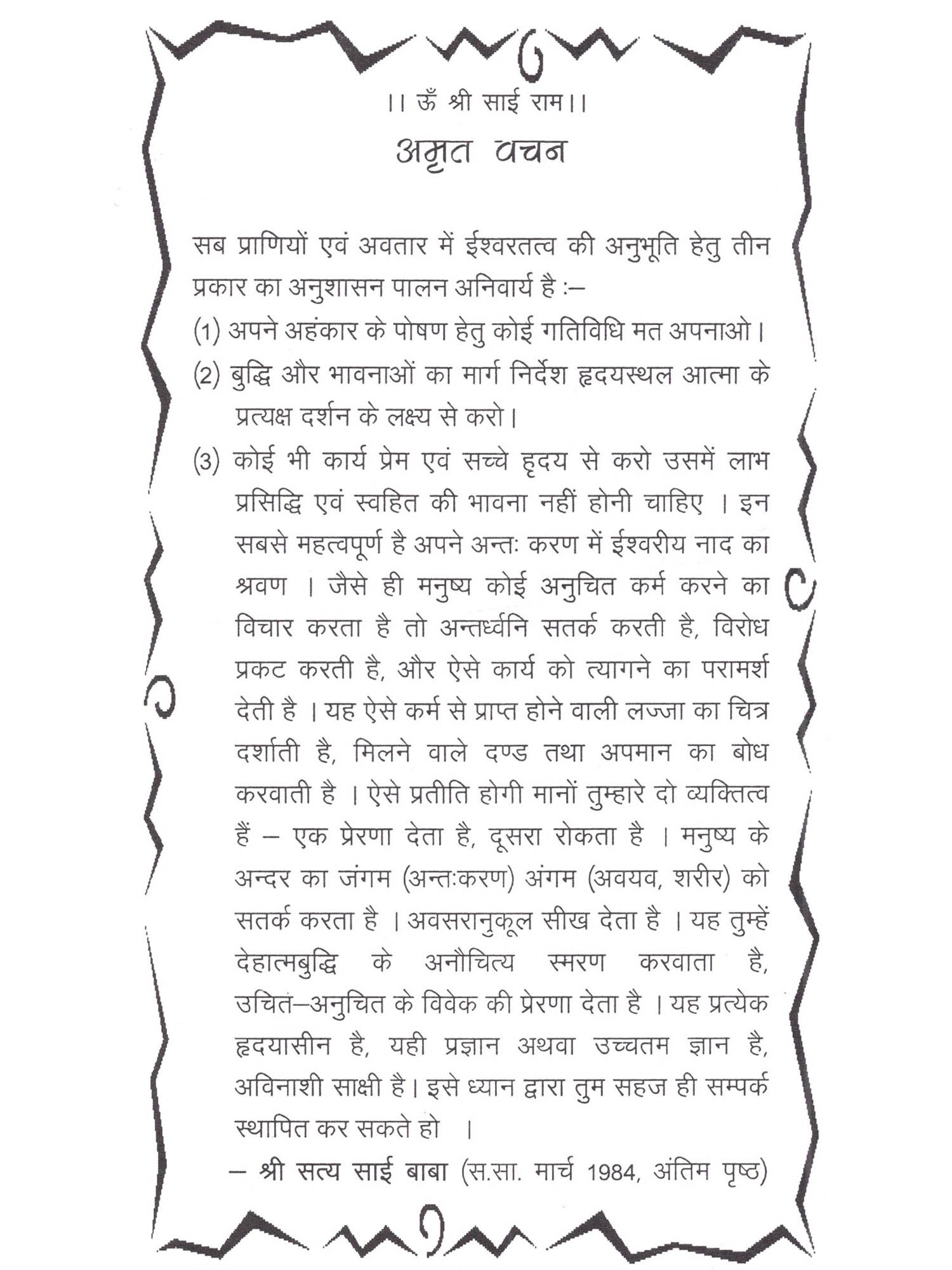 ।। ऊँ श्री साई राम।।

अमृत वचन

सब प्राणियों एवं अवतार में ईश्वरतत्व की अनुभूति हेतु तीन प्रकार का अनुशासन पालन अनिवार्य है :–

(1) अपने अहंकार के पोषण हेतु कोई गतिविधि मत अपनाओ।

(2) बुद्धि और भावनाओं का मार्ग निर्देश हृदयस्थल आत्मा के प्रत्यक्ष दर्शन के लक्ष्य से करो।

(3) कोई भी कार्य प्रेम एवं सच्चे हृदय से करो उसमें लाभ प्रसिद्धि एवं स्वहित की भावना नहीं होनी चाहिए । इन सबसे महत्वपूर्ण है अपने अन्तः करण में ईश्वरीय नाद का श्रवण । जैसे ही मनुष्य कोई अनुचित कर्म करने का विचार करता है तो अन्तर्ध्वनि सतर्क करती है, विरोध प्रकट करती है, और ऐसे कार्य को त्यागने का परामर्श देती है । यह ऐसे कर्म से प्राप्त होने वाली लज्जा का चित्र दर्शाती है, मिलने वाले दण्ड तथा अपमान का बोध करवाती है । ऐसे प्रतीति होगी मानों तुम्हारे दो व्यक्तित्व हैं – एक प्रेरणा देता है, दूसरा रोकता है । मनुष्य के अन्दर का जंगम (अन्तःकरण) अंगम (अवयव, शरीर) को सतर्क करता है । अवसरानुकूल सीख देता है । यह तुम्हें देहात्मबुद्धि के अनौचित्य स्मरण करवाता है, उचित–अनुचित के विवेक की प्रेरणा देता है । यह प्रत्येक हृदयासीन है, यही प्रज्ञान अथवा उच्चतम ज्ञान है, अविनाशी साक्षी है। इसे ध्यान द्वारा तुम सहज ही सम्पर्क स्थापित कर सकते हो ।

– श्री सत्य साई बाबा (स.सा. मार्च 1984, अंतिम पृष्ठ)